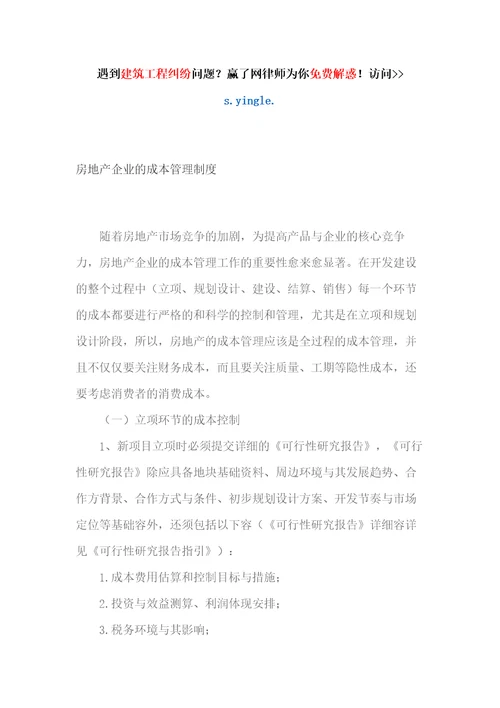 遇到建筑工程纠纷问题？赢了网律师为你免费解惑！访问>>

s.yingle.

房地产企业的成本管理制度

随着房地产市场竞争的加剧，为提高产品与企业的核心竞争力，房地产企业的成本管理工作的重要性愈来愈显著。在开发建设的整个过程中（立项、规划设计、建设、结算、销售）每一个环节的成本都要进行严格的和科学的控制和管理，尤其是在立项和规划设计阶段，所以，房地产的成本管理应该是全过程的成本管理，并且不仅仅要关注财务成本，而且要关注质量、工期等隐性成本，还要考虑消费者的消费成本。

（一）立项环节的成本控制

1、新项目立项时必须提交详细的《可行性研究报告》，《可行性研究报告》除应具备地块基础资料、周边环境与其发展趋势、合作方背景、合作方式与条件、初步规划设计方案、开发节奏与市场定位等基础容外，还须包括以下容（《可行性研究报告》详细容详见《可行性研究报告指引》）：

1.成本费用估算和控制目标与措施；

2.投资与效益测算、利润体现安排；

3.税务环境与其影响；